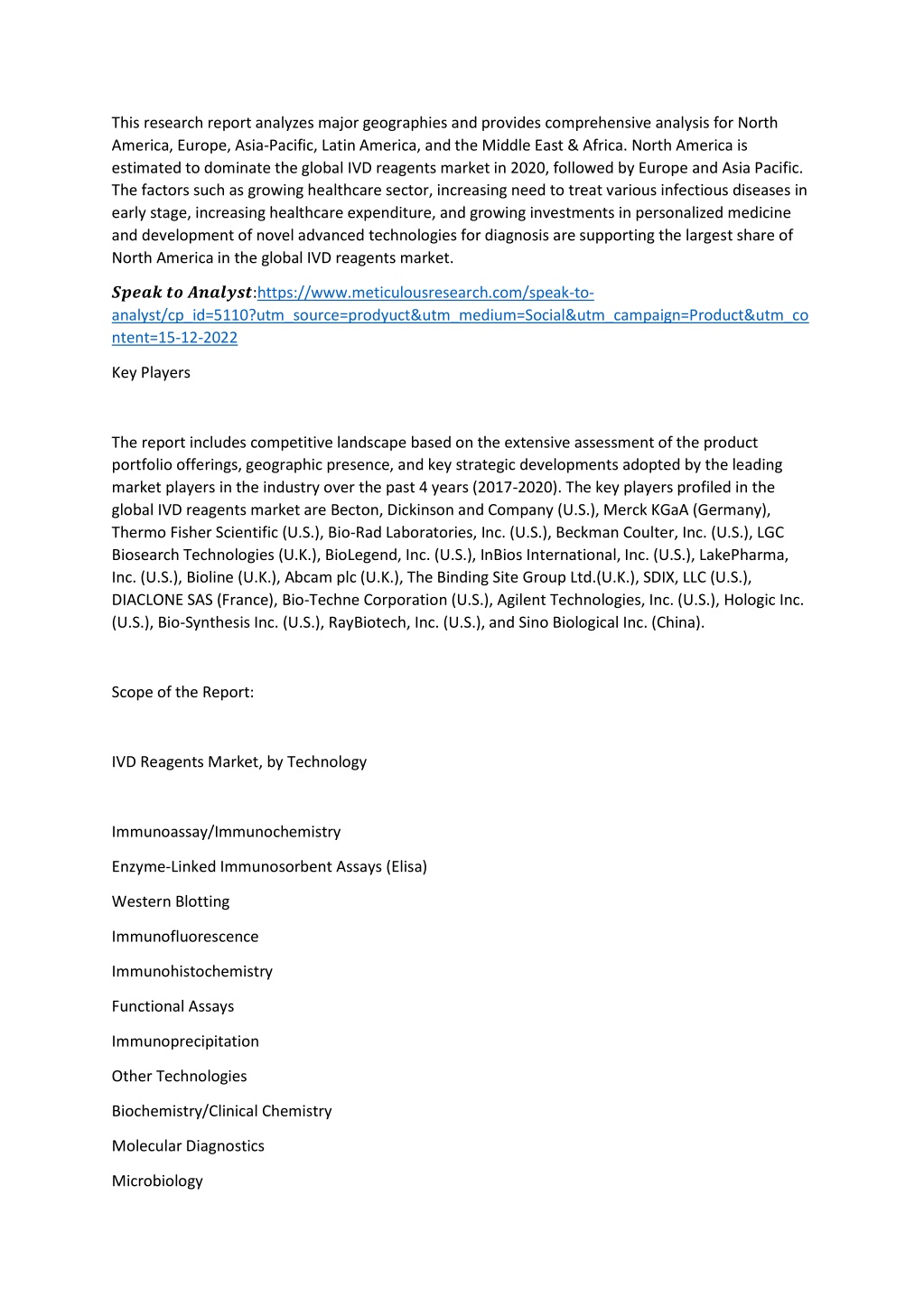 This research report analyzes major geographies and provides comprehensive analysis for North America, Europe, Asia-Pacific, Latin America, and the Middle East & Africa. North America is estimated to dominate the global IVD reagents market in 2020, followed by Europe and Asia Pacific. The factors such as growing healthcare sector, increasing need to treat various infectious diseases in early stage, increasing healthcare expenditure, and growing investments in personalized medicine and development of novel advanced technologies for diagnosis are supporting the largest share of North America in the global IVD reagents market.

Speak to Analyst:https://www.meticulousresearch.com/speak-to-analyst/cp_id=5110?utm_source=prodyuct&utm_medium=Social&utm_campaign=Product&utm_content=15-12-2022

Key Players

The report includes competitive landscape based on the extensive assessment of the product portfolio offerings, geographic presence, and key strategic developments adopted by the leading market players in the industry over the past 4 years (2017-2020). The key players profiled in the global IVD reagents market are Becton, Dickinson and Company (U.S.), Merck KGaA (Germany), Thermo Fisher Scientific (U.S.), Bio-Rad Laboratories, Inc. (U.S.), Beckman Coulter, Inc. (U.S.), LGC Biosearch Technologies (U.K.), BioLegend, Inc. (U.S.), InBios International, Inc. (U.S.), LakePharma, Inc. (U.S.), Bioline (U.K.), Abcam plc (U.K.), The Binding Site Group Ltd.(U.K.), SDIX, LLC (U.S.), DIACLONE SAS (France), Bio-Techne Corporation (U.S.), Agilent Technologies, Inc. (U.S.), Hologic Inc. (U.S.), Bio-Synthesis Inc. (U.S.), RayBiotech, Inc. (U.S.), and Sino Biological Inc. (China).

Scope of the Report:

IVD Reagents Market, by Technology

Immunoassay/Immunochemistry

Enzyme-Linked Immunosorbent Assays (Elisa)

Western Blotting

Immunofluorescence

Immunohistochemistry

Functional Assays

Immunoprecipitation

Other Technologies

Biochemistry/Clinical Chemistry

Molecular Diagnostics

Microbiology